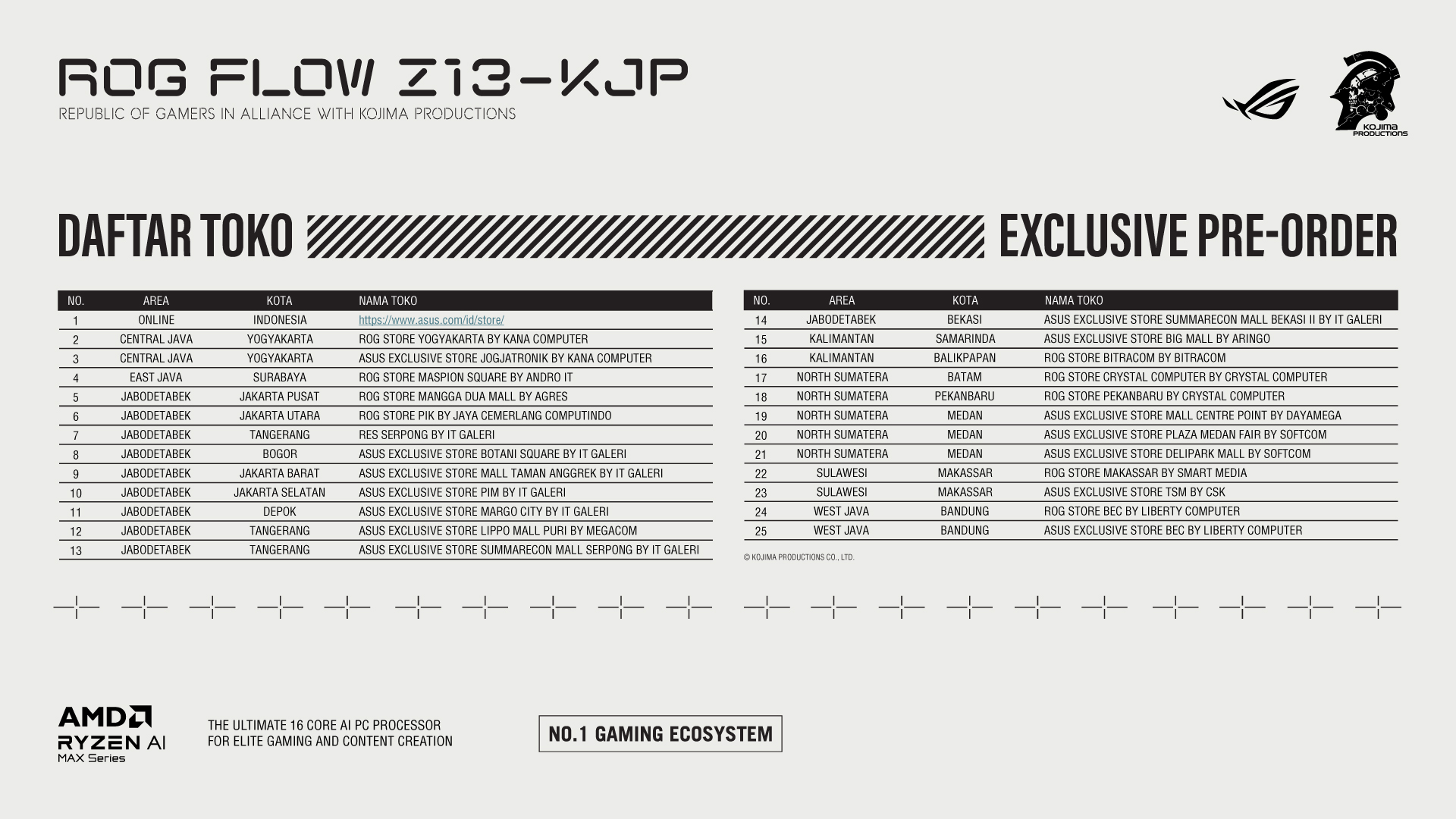 ROG FLOW Z13-KJP
REPUBLIC OF GAMERS IN ALLIANCE WITH KOJIMA PRODUCTIONS

KOJIMA PRODUCTIONS

DAFTAR TOKO EXCLUSIVE PRE-ORDER

| NO. | AREA | KOTA | NAMA TOKO |
|---|---|---|---|
| 1 | ONLINE | INDONESIA | https://www.asus.com/id/store/ |
| 2 | CENTRAL JAVA | YOGYAKARTA | ROG STORE YOGYAKARTA BY KANA COMPUTER |
| 3 | CENTRAL JAVA | YOGYAKARTA | ASUS EXCLUSIVE STORE JOGJATRONIK BY KANA COMPUTER |
| 4 | EAST JAVA | SURABAYA | ROG STORE MASPION SQUARE BY ANDRO IT |
| 5 | JABODETABEK | JAKARTA PUSAT | ROG STORE MANGGA DUA MALL BY AGRES |
| 6 | JABODETABEK | JAKARTA UTARA | ROG STORE PIK BY JAYA CEMERLANG COMPUTINDO |
| 7 | JABODETABEK | TANGERANG | RES SERPONG BY IT GALERI |
| 8 | JABODETABEK | BOGOR | ASUS EXCLUSIVE STORE BOTANI SQUARE BY IT GALERI |
| 9 | JABODETABEK | JAKARTA BARAT | ASUS EXCLUSIVE STORE MALL TAMAN ANGGREK BY IT GALERI |
| 10 | JABODETABEK | JAKARTA SELATAN | ASUS EXCLUSIVE STORE PIM BY IT GALERI |
| 11 | JABODETABEK | DEPOK | ASUS EXCLUSIVE STORE MARGO CITY BY IT GALERI |
| 12 | JABODETABEK | TANGERANG | ASUS EXCLUSIVE STORE LIPPO MALL PURI BY MEGACOM |
| 13 | JABODETABEK | TANGERANG | ASUS EXCLUSIVE STORE SUMMARECON MALL SERPONG BY IT GALERI |

| NO. | AREA | KOTA | NAMA TOKO |
|---|---|---|---|
| 14 | JABODETABEK | BEKASI | ASUS EXCLUSIVE STORE SUMMARECON MALL BEKASI II BY IT GALERI |
| 15 | KALIMANTAN | SAMARINDA | ASUS EXCLUSIVE STORE BIG MALL BY ARINGO |
| 16 | KALIMANTAN | BALIKPAPAN | ROG STORE BITRACOM BY BITRACOM |
| 17 | NORTH SUMATERA | BATAM | ROG STORE CRYSTAL COMPUTER BY CRYSTAL COMPUTER |
| 18 | NORTH SUMATERA | PEKANBARU | ROG STORE PEKANBARU BY CRYSTAL COMPUTER |
| 19 | NORTH SUMATERA | MEDAN | ASUS EXCLUSIVE STORE MALL CENTRE POINT BY DAYAMEGA |
| 20 | NORTH SUMATERA | MEDAN | ASUS EXCLUSIVE STORE PLAZA MEDAN FAIR BY SOFTCOM |
| 21 | NORTH SUMATERA | MEDAN | ASUS EXCLUSIVE STORE DELIPARK MALL BY SOFTCOM |
| 22 | SULAWESI | MAKASSAR | ROG STORE MAKASSAR BY SMART MEDIA |
| 23 | SULAWESI | MAKASSAR | ASUS EXCLUSIVE STORE TSM BY CSK |
| 24 | WEST JAVA | BANDUNG | ROG STORE BEC BY LIBERTY COMPUTER |
| 25 | WEST JAVA | BANDUNG | ASUS EXCLUSIVE STORE BEC BY LIBERTY COMPUTER |

© KOJIMA PRODUCTIONS CO., LTD.

AMD
RYZEN AI
MAX Series

THE ULTIMATE 16 CORE AI PC PROCESSOR
FOR ELITE GAMING AND CONTENT CREATION

NO.1 GAMING ECOSYSTEM